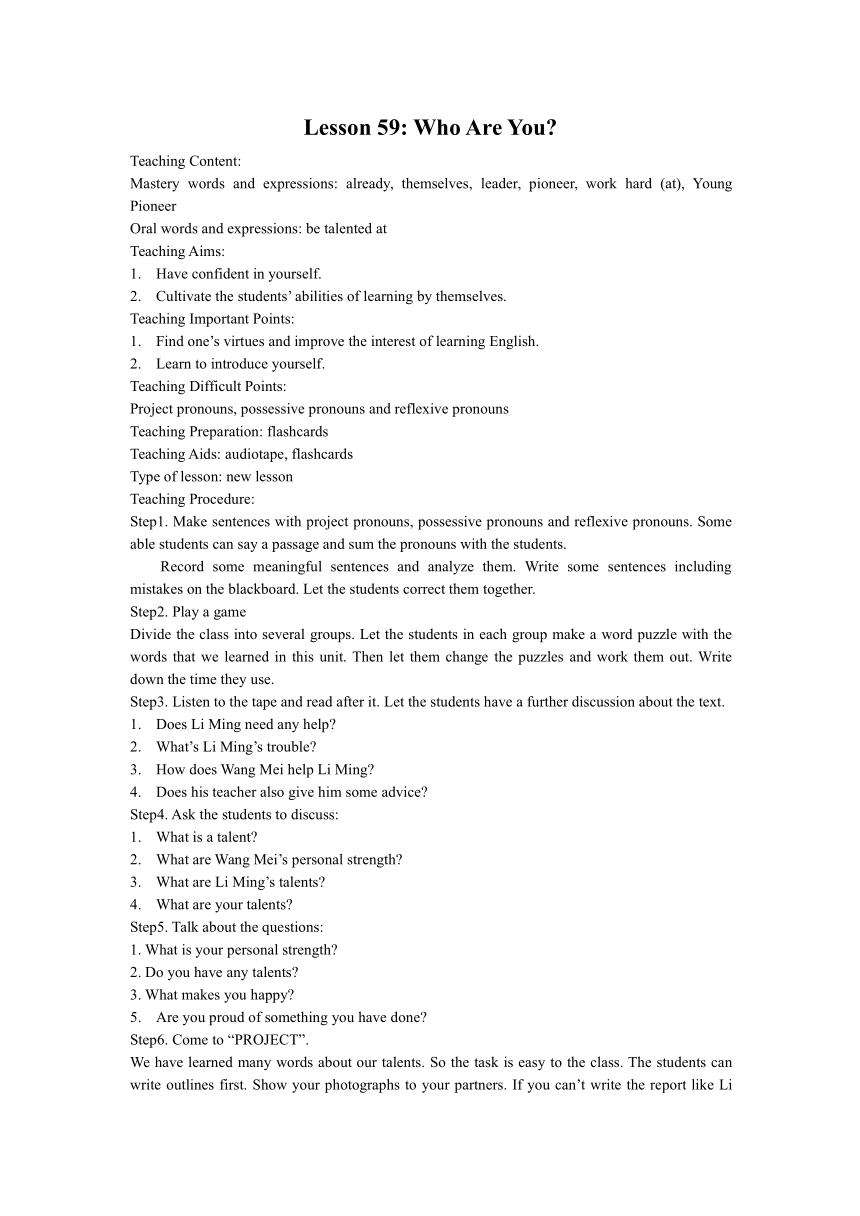 Lesson 59: Who Are You?

Teaching Content:
Mastery words and expressions: already, themselves, leader, pioneer, work hard (at), Young Pioneer
Oral words and expressions: be talented at
Teaching Aims:
1. Have confident in yourself.
2. Cultivate the students' abilities of learning by themselves.
Teaching Important Points:
1. Find one's virtues and improve the interest of learning English.
2. Learn to introduce yourself.
Teaching Difficult Points:
Project pronouns, possessive pronouns and reflexive pronouns
Teaching Preparation: flashcards
Teaching Aids: audiotape, flashcards
Type of lesson: new lesson
Teaching Procedure:
Step1. Make sentences with project pronouns, possessive pronouns and reflexive pronouns. Some able students can say a passage and sum the pronouns with the students.
Record some meaningful sentences and analyze them. Write some sentences including mistakes on the blackboard. Let the students correct them together.
Step2. Play a game
Divide the class into several groups. Let the students in each group make a word puzzle with the words that we learned in this unit. Then let them change the puzzles and work them out. Write down the time they use.
Step3. Listen to the tape and read after it. Let the students have a further discussion about the text.
1. Does Li Ming need any help?
2. What's Li Ming's trouble?
3. How does Wang Mei help Li Ming?
4. Does his teacher also give him some advice?
Step4. Ask the students to discuss:
1. What is a talent?
2. What are Wang Mei's personal strength?
3. What are Li Ming's talents?
4. What are your talents?
Step5. Talk about the questions:
1. What is your personal strength?
2. Do you have any talents?
3. What makes you happy?
5. Are you proud of something you have done?
Step6. Come to "PROJECT".
We have learned many words about our talents. So the task is easy to the class. The students can write outlines first. Show your photographs to your partners. If you can't write the report like Li